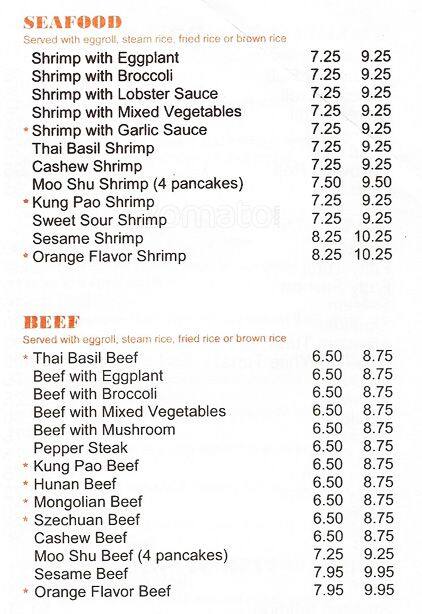 SEAFOOD
Served with eggroll, steam rice, fried rice or brown rice

| | | |
|---|---|---|
| Shrimp with Eggplant | 7.25 | 9.25 |
| Shrimp with Broccoli | 7.25 | 9.25 |
| Shrimp with Lobster Sauce | 7.25 | 9.25 |
| Shrimp with Mixed Vegetables | 7.25 | 9.25 |
| * Shrimp with Garlic Sauce | 7.25 | 9.25 |
| Thai Basil Shrimp | 7.25 | 9.25 |
| Cashew Shrimp | 7.25 | 9.25 |
| Moo Shu Shrimp (4 pancakes) | 7.50 | 9.50 |
| * Kung Pao Shrimp | 7.25 | 9.25 |
| Sweet Sour Shrimp | 7.25 | 9.25 |
| Sesame Shrimp | 8.25 | 10.25 |
| * Orange Flavor Shrimp | 8.25 | 10.25 |

BEEF
Served with eggroll, steam rice, fried rice or brown rice

| | | |
|---|---|---|
| * Thai Basil Beef | 6.50 | 8.75 |
| Beef with Eggplant | 6.50 | 8.75 |
| Beef with Broccoli | 6.50 | 8.75 |
| Beef with Mixed Vegetables | 6.50 | 8.75 |
| Beef with Mushroom | 6.50 | 8.75 |
| Pepper Steak | 6.50 | 8.75 |
| * Kung Pao Beef | 6.50 | 8.75 |
| * Hunan Beef | 6.50 | 8.75 |
| * Mongolian Beef | 6.50 | 8.75 |
| * Szechuan Beef | 6.50 | 8.75 |
| Cashew Beef | 6.50 | 8.75 |
| Moo Shu Beef (4 pancakes) | 7.25 | 9.25 |
| Sesame Beef | 7.95 | 9.95 |
| * Orange Flavor Beef | 7.95 | 9.95 |